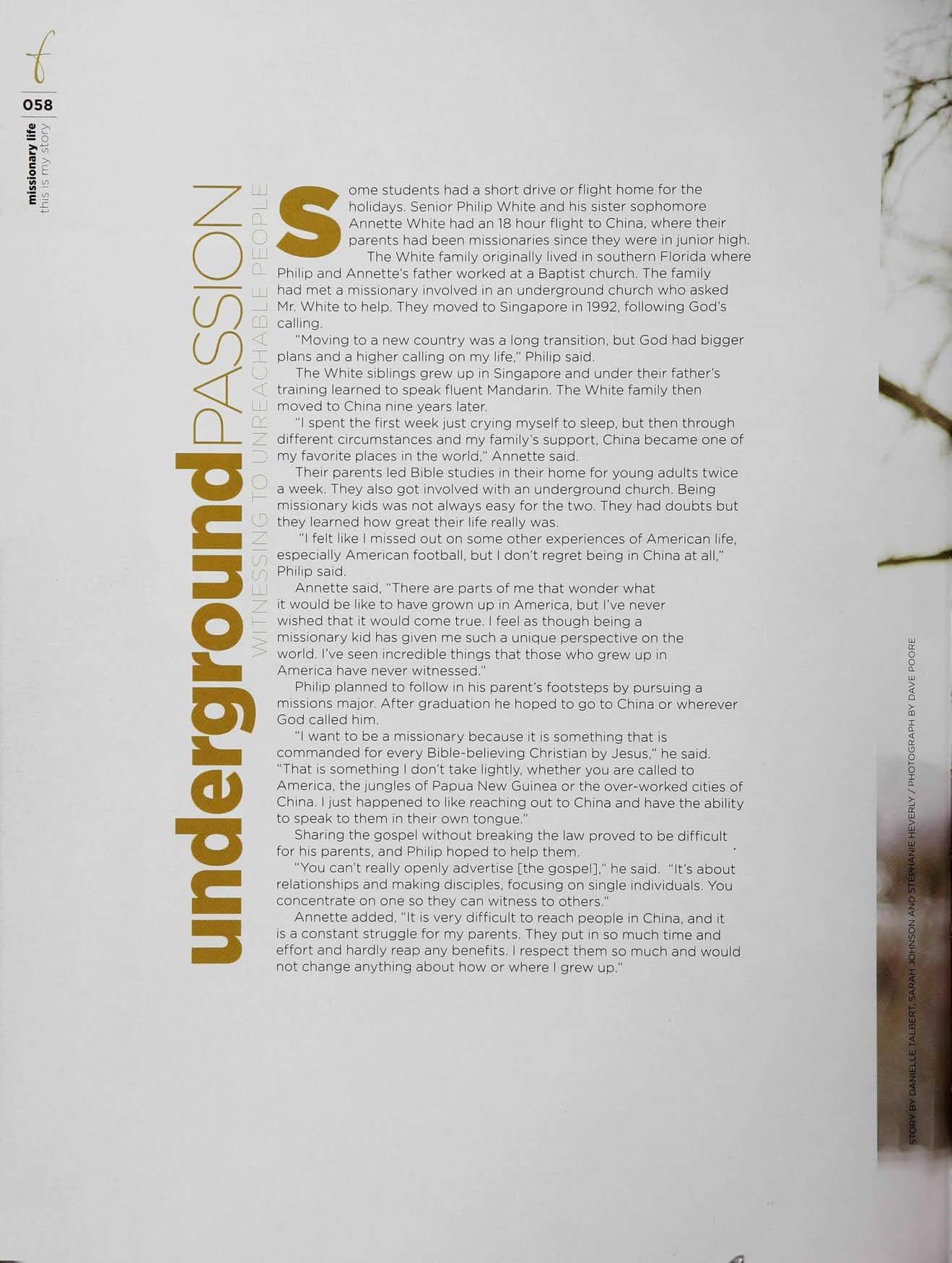 f
058
missionary life
this is my story

undergroundPASSION
WITNESSING TO UNREACHABLE PEOPLE

Some students had a short drive or flight home for the holidays. Senior Philip White and his sister sophomore Annette White had an 18 hour flight to China, where their parents had been missionaries since they were in junior high.

The White family originally lived in southern Florida where Philip and Annette's father worked at a Baptist church. The family had met a missionary involved in an underground church who asked Mr. White to help. They moved to Singapore in 1992, following God's calling.

"Moving to a new country was a long transition, but God had bigger plans and a higher calling on my life," Philip said.

The White siblings grew up in Singapore and under their father's training learned to speak fluent Mandarin. The White family then moved to China nine years later.

"I spent the first week just crying myself to sleep, but then through different circumstances and my family's support, China became one of my favorite places in the world," Annette said.

Their parents led Bible studies in their home for young adults twice a week. They also got involved with an underground church. Being missionary kids was not always easy for the two. They had doubts but they learned how great their life really was.

"I felt like I missed out on some other experiences of American life, especially American football, but I don't regret being in China at all," Philip said.

Annette said, "There are parts of me that wonder what it would be like to have grown up in America, but I've never wished that it would come true. I feel as though being a missionary kid has given me such a unique perspective on the world. I've seen incredible things that those who grew up in America have never witnessed."

Philip planned to follow in his parent's footsteps by pursuing a missions major. After graduation he hoped to go to China or wherever God called him.

"I want to be a missionary because it is something that is commanded for every Bible-believing Christian by Jesus," he said. "That is something I don't take lightly, whether you are called to America, the jungles of Papua New Guinea or the over-worked cities of China. I just happened to like reaching out to China and have the ability to speak to them in their own tongue."

Sharing the gospel without breaking the law proved to be difficult for his parents, and Philip hoped to help them.

"You can't really openly advertise [the gospel]," he said. "It's about relationships and making disciples, focusing on single individuals. You concentrate on one so they can witness to others."

Annette added, "It is very difficult to reach people in China, and it is a constant struggle for my parents. They put in so much time and effort and hardly reap any benefits. I respect them so much and would not change anything about how or where I grew up."

STORY BY DANIELLE TALBERT, SARAH JOHNSON AND STEPHANIE HEVERLY / PHOTOGRAPH BY DAVE POORE